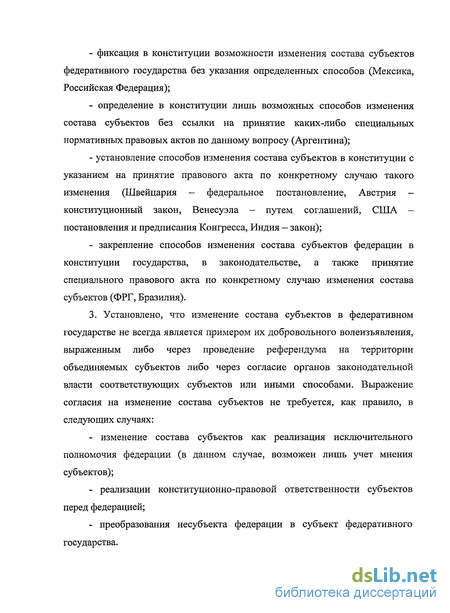 - фиксация в конституции возможности изменения состава субъектов федеративного государства без указания определенных способов (Мексика, Российская Федерация);

- определение в конституции лишь возможных способов изменения состава субъектов без ссылки на принятие каких-либо специальных нормативных правовых актов по данному вопросу (Аргентина);

- установление способов изменения состава субъектов в конституции с указанием на принятие правового акта по конкретному случаю такого изменения (Швейцария – федеральное постановление, Австрия – конституционный закон, Венесуэла – путем соглашений, США – постановления и предписания Конгресса, Индия – закон);

- закрепление способов изменения состава субъектов федерации в конституции государства, в законодательстве, а также принятие специального правового акта по конкретному случаю изменения состава субъектов (ФРГ, Бразилия).

3. Установлено, что изменение состава субъектов в федеративном государстве не всегда является примером их добровольного волеизъявления, выраженным либо через проведение референдума на территории объединяемых субъектов либо через согласие органов законодательной власти соответствующих субъектов или иными способами. Выражение согласия на изменение состава субъектов не требуется, как правило, в следующих случаях:

- изменение состава субъектов как реализация исключительного полномочия федерации (в данном случае, возможен лишь учет мнения субъектов);

- реализации конституционно-правовой ответственности субъектов перед федерацией;

- преобразования несубъекта федерации в субъект федеративного государства.

dsLib.net
библиотека диссертаций